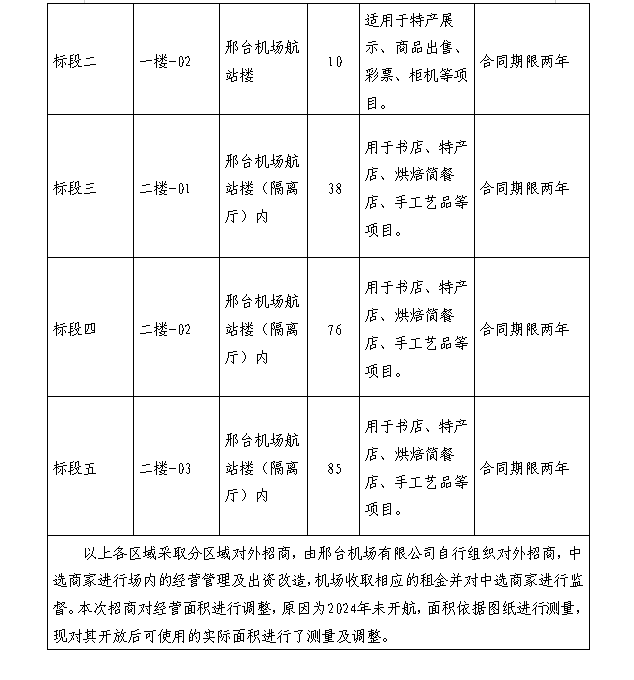 | 标段二 | 一楼-02 | 邢台机场航站楼 | 10 | 适用于特产展示、商品出售、彩票、柜机等项目。 | 合同期限两年 |
|---|---|---|---|---|---|
| 标段三 | 二楼-01 | 邢台机场航站楼（隔离厅）内 | 38 | 用于书店、特产店、烘焙简餐店、手工艺品等项目。 | 合同期限两年 |
| 标段四 | 二楼-02 | 邢台机场航站楼（隔离厅）内 | 76 | 用于书店、特产店、烘焙简餐店、手工艺品等项目。 | 合同期限两年 |
| 标段五 | 二楼-03 | 邢台机场航站楼（隔离厅）内 | 85 | 用于书店、特产店、烘焙简餐店、手工艺品等项目。 | 合同期限两年 |

以上各区域采取分区域对外招商，由邢台机场有限公司自行组织对外招商，中选商家进行场内的经营管理及出资改造，机场收取相应的租金并对中选商家进行监督。本次招商对经营面积进行调整，原因为2024年未开航，面积依据图纸进行测量，现对其开放后可使用的实际面积进行了测量及调整。